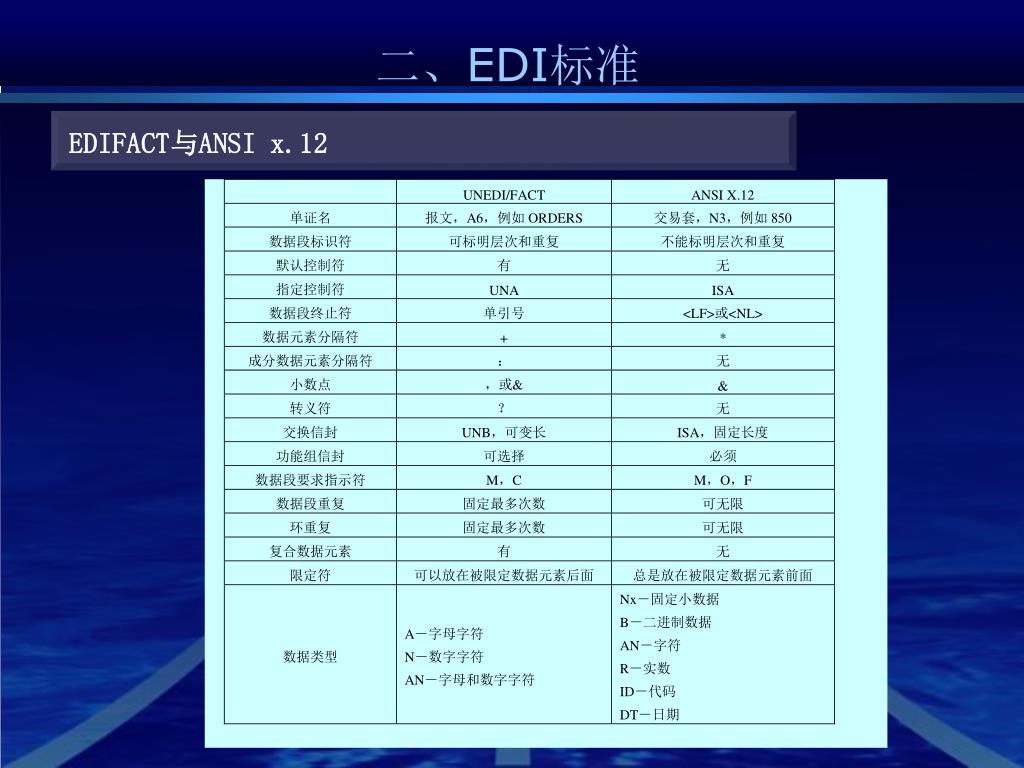 二、EDI标准

EDIFACT与ANSI x.12

| | UNEDI/FACT | ANSI X.12 |
|---|---|---|
| 单证名 | 报文，A6，例如 ORDERS | 交易套，N3，例如 850 |
| 数据段标识符 | 可标明层次和重复 | 不能标明层次和重复 |
| 默认控制符 | 有 | 无 |
| 指定控制符 | UNA | ISA |
| 数据段终止符 | 单引号 | <LF>或<NL> |
| 数据元素分隔符 | + | * |
| 成分数据元素分隔符 | ： | 无 |
| 小数点 | ，或& | & |
| 转义符 | ? | 无 |
| 交换信封 | UNB，可变长 | ISA，固定长度 |
| 功能组信封 | 可选择 | 必须 |
| 数据段要求指示符 | M，C | M，O，F |
| 数据段重复 | 固定最多次数 | 可无限 |
| 环重复 | 固定最多次数 | 可无限 |
| 复合数据元素 | 有 | 无 |
| 限定符 | 可以放在被限定数据元素后面 | 总是放在被限定数据元素前面 |
| 数据类型 | A－字母字符 N－数字字符 AN－字母和数字字符 | Nx－固定小数据 B－二进制数据 AN－字符 R－实数 ID－代码 DT－日期 |